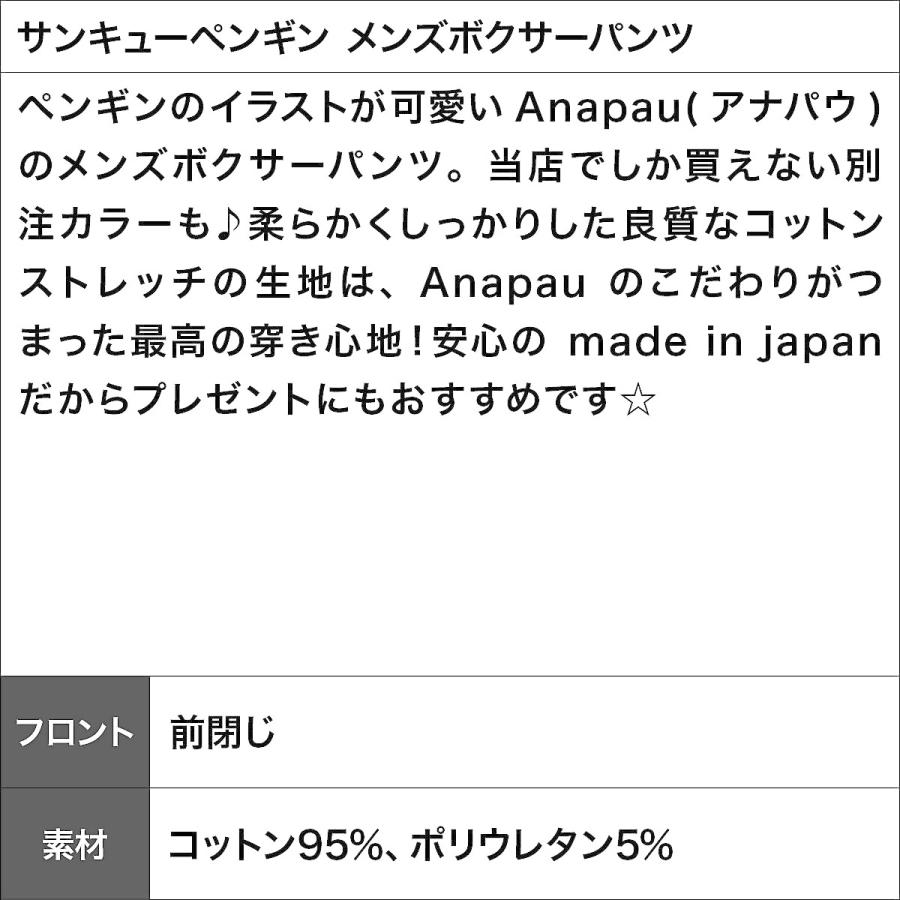 サンキューペンギン メンズボクサーパンツ

ペンギンのイラストが可愛い Anapau( アナパウ ) のメンズボクサーパンツ。当店でしか買えない別注カラーも♪柔らかくしっかりした良質なコットンストレッチの生地は、Anapau のこだわりがつまった最高の穿き心地！安心の made in japan だからプレゼントにもおすすめです☆

| フロント | 前閉じ |
|---|---|
| 素材 | コットン95%、ポリウレタン5% |